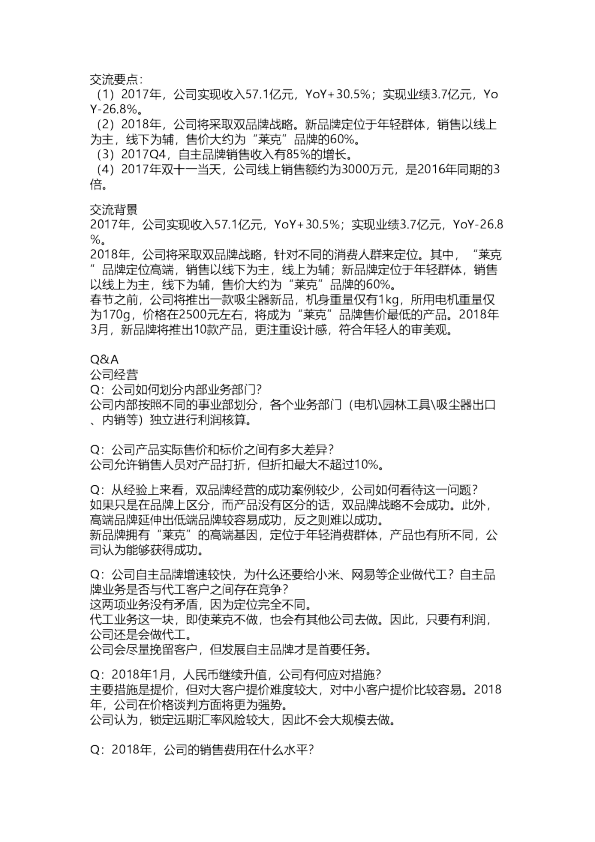 交流要点：
（1）2017年，公司实现收入57.1亿元，YoY+30.5%；实现业绩3.7亿元，YoY-26.8%。
（2）2018年，公司将采取双品牌战略。新品牌定位于年轻群体，销售以线上为主，线下为辅，售价大约为“莱克”品牌的60%。
（3）2017Q4，自主品牌销售收入有85%的增长。
（4）2017年双十一当天，公司线上销售额约为3000万元，是2016年同期的3倍。

交流背景
2017年，公司实现收入57.1亿元，YoY+30.5%；实现业绩3.7亿元，YoY-26.8%。
2018年，公司将采取双品牌战略，针对不同的消费人群来定位。其中，“莱克”品牌定位高端，销售以线下为主，线上为辅；新品牌定位于年轻群体，销售以线上为主，线下为辅，售价大约为“莱克”品牌的60%。
春节之前，公司将推出一款吸尘器新品，机身重量仅有1kg，所用电机重量仅为170g，价格在2500元左右，将成为“莱克”品牌售价最低的产品。2018年3月，新品牌将推出10款产品，更注重设计感，符合年轻人的审美观。

Q&A
公司经营
Q：公司如何划分内部业务部门？
公司内部按照不同的事业部划分，各个业务部门（电机\园林工具\吸尘器出口、内销等）独立进行利润核算。

Q：公司产品实际售价和标价之间有多大差异？
公司允许销售人员对产品打折，但折扣最大不超过10%。

Q：从经验上来看，双品牌经营的成功案例较少，公司如何看待这一问题？
如果只是在品牌上区分，而产品没有区分的话，双品牌战略不会成功。此外，高端品牌延伸出低端品牌较容易成功，反之则难以成功。
新品牌拥有“莱克”的高端基因，定位于年轻消费群体，产品也有所不同，公司认为能够获得成功。

Q：公司自主品牌增速较快，为什么还要给小米、网易等企业做代工？自主品牌业务是否与代工客户之间存在竞争？
这两项业务没有矛盾，因为定位完全不同。
代工业务这一块，即使莱克不做，也会有其他公司去做。因此，只要有利润，公司还是会做代工。
公司会尽量挽留客户，但发展自主品牌才是首要任务。

Q：2018年1月，人民币继续升值，公司有何应对措施？
主要措施是提价，但对大客户提价难度较大，对中小客户提价比较容易。2018年，公司在价格谈判方面将更为强势。
公司认为，锁定远期汇率风险较大，因此不会大规模去做。

Q：2018年，公司的销售费用在什么水平？